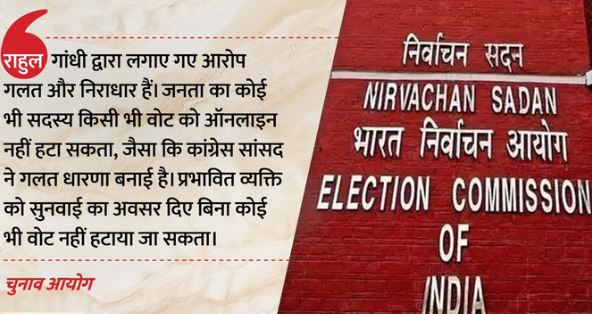 राहुल गांधी द्वारा लगाए गए आरोप गलत और निराधार हैं। जनता का कोई भी सदस्य किसी भी वोट को ऑनलाइन नहीं हटा सकता, जैसा कि कांग्रेस सांसद ने गलत धारणा बनाई है। प्रभावित व्यक्ति को सुनवाई का अवसर दिए बिना कोई भी वोट नहीं हटाया जा सकता।

चुनाव आयोग

निर्वाचन सदन
NIRVACHAN SADAN
भारत निर्वाचन आयोग
ELECTION COMMISSION
OF
INDIA